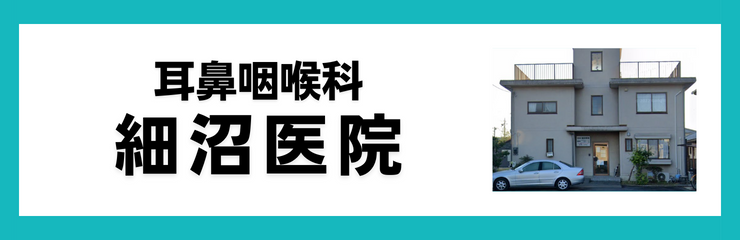 耳鼻咽喉科
細沼医院